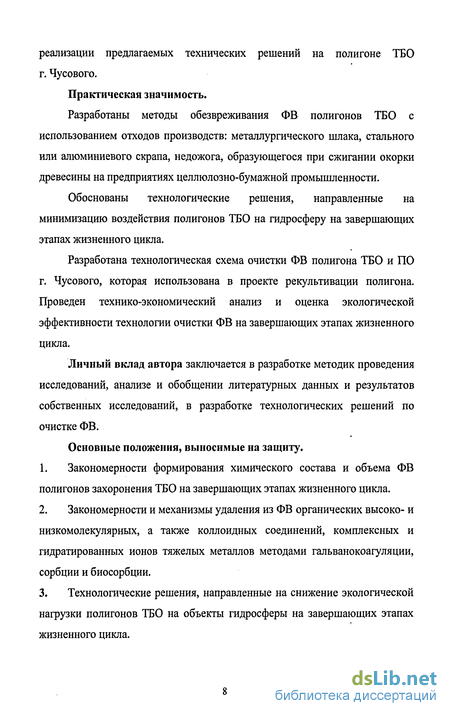 реализации предлагаемых технических решений на полигоне ТБО г. Чусового.

Практическая значимость.

Разработаны методы обезвреживания ФВ полигонов ТБО с использованием отходов производств: металлургического шлака, стального или алюминиевого скрапа, недожога, образующегося при сжигании окорки древесины на предприятиях целлюлозно-бумажной промышленности.

Обоснованы технологические решения, направленные на минимизацию воздействия полигонов ТБО на гидросферу на завершающих этапах жизненного цикла.

Разработана технологическая схема очистки ФВ полигона ТБО и ПО г. Чусового, которая использована в проекте рекультивации полигона. Проведен технико-экономический анализ и оценка экологической эффективности технологии очистки ФВ на завершающих этапах жизненного цикла.

Личный вклад автора заключается в разработке методик проведения исследований, анализе и обобщении литературных данных и результатов собственных исследований, в разработке технологических решений по очистке ФВ.

Основные положения, выносимые на защиту.

1. Закономерности формирования химического состава и объема ФВ полигонов захоронения ТБО на завершающих этапах жизненного цикла.

2. Закономерности и механизмы удаления из ФВ органических высоко- и низкомолекулярных, а также коллоидных соединений, комплексных и гидратированных ионов тяжелых металлов методами гальванокоагуляции, сорбции и биосорбции.

3. Технологические решения, направленные на снижение экологической нагрузки полигонов ТБО на объекты гидросферы на завершающих этапах жизненного цикла.

8

dsLib.net
библиотека диссертаций